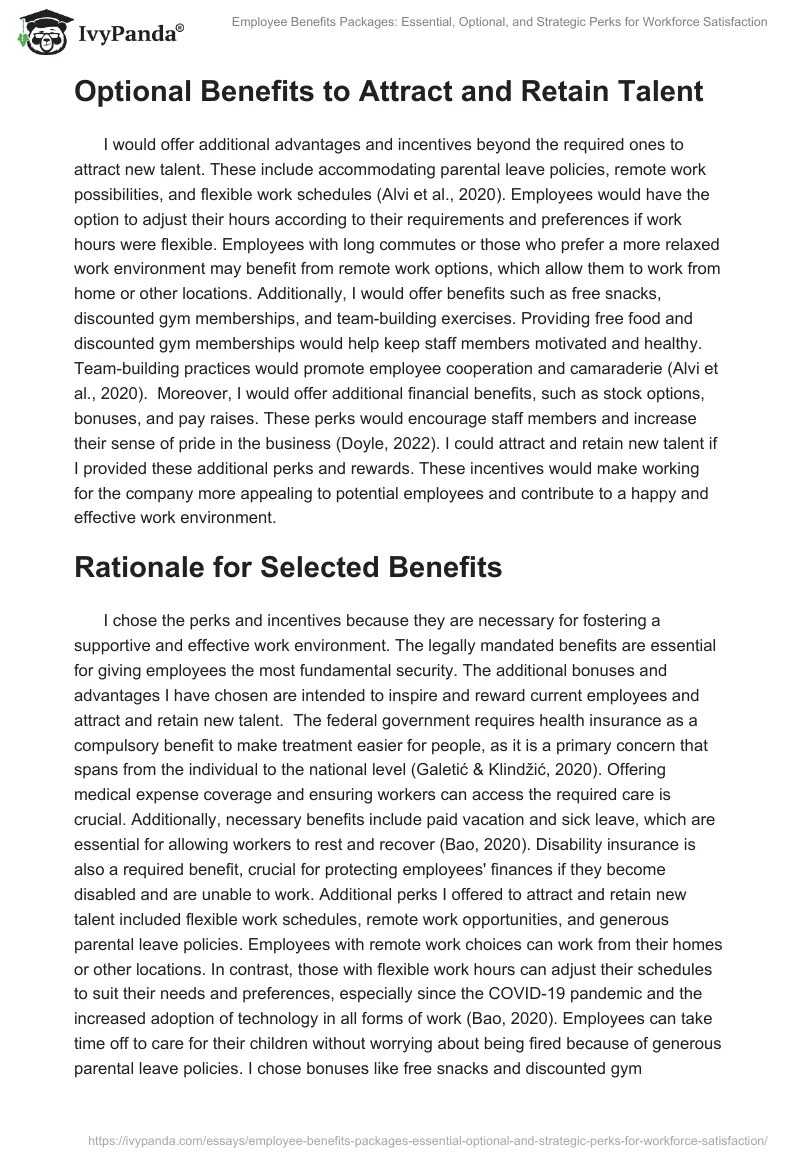 IvyPanda®

Employee Benefits Packages: Essential, Optional, and Strategic Perks for Workforce Satisfaction

Optional Benefits to Attract and Retain Talent

I would offer additional advantages and incentives beyond the required ones to attract new talent. These include accommodating parental leave policies, remote work possibilities, and flexible work schedules (Alvi et al., 2020). Employees would have the option to adjust their hours according to their requirements and preferences if work hours were flexible. Employees with long commutes or those who prefer a more relaxed work environment may benefit from remote work options, which allow them to work from home or other locations. Additionally, I would offer benefits such as free snacks, discounted gym memberships, and team-building exercises. Providing free food and discounted gym memberships would help keep staff members motivated and healthy. Team-building practices would promote employee cooperation and camaraderie (Alvi et al., 2020). Moreover, I would offer additional financial benefits, such as stock options, bonuses, and pay raises. These perks would encourage staff members and increase their sense of pride in the business (Doyle, 2022). I could attract and retain new talent if I provided these additional perks and rewards. These incentives would make working for the company more appealing to potential employees and contribute to a happy and effective work environment.

Rationale for Selected Benefits

I chose the perks and incentives because they are necessary for fostering a supportive and effective work environment. The legally mandated benefits are essential for giving employees the most fundamental security. The additional bonuses and advantages I have chosen are intended to inspire and reward current employees and attract and retain new talent. The federal government requires health insurance as a compulsory benefit to make treatment easier for people, as it is a primary concern that spans from the individual to the national level (Galetić & Klindžić, 2020). Offering medical expense coverage and ensuring workers can access the required care is crucial. Additionally, necessary benefits include paid vacation and sick leave, which are essential for allowing workers to rest and recover (Bao, 2020). Disability insurance is also a required benefit, crucial for protecting employees' finances if they become disabled and are unable to work. Additional perks I offered to attract and retain new talent included flexible work schedules, remote work opportunities, and generous parental leave policies. Employees with remote work choices can work from their homes or other locations. In contrast, those with flexible work hours can adjust their schedules to suit their needs and preferences, especially since the COVID-19 pandemic and the increased adoption of technology in all forms of work (Bao, 2020). Employees can take time off to care for their children without worrying about being fired because of generous parental leave policies. I chose bonuses like free snacks and discounted gym

https://ivypanda.com/essays/employee-benefits-packages-essential-optional-and-strategic-perks-for-workforce-satisfaction/